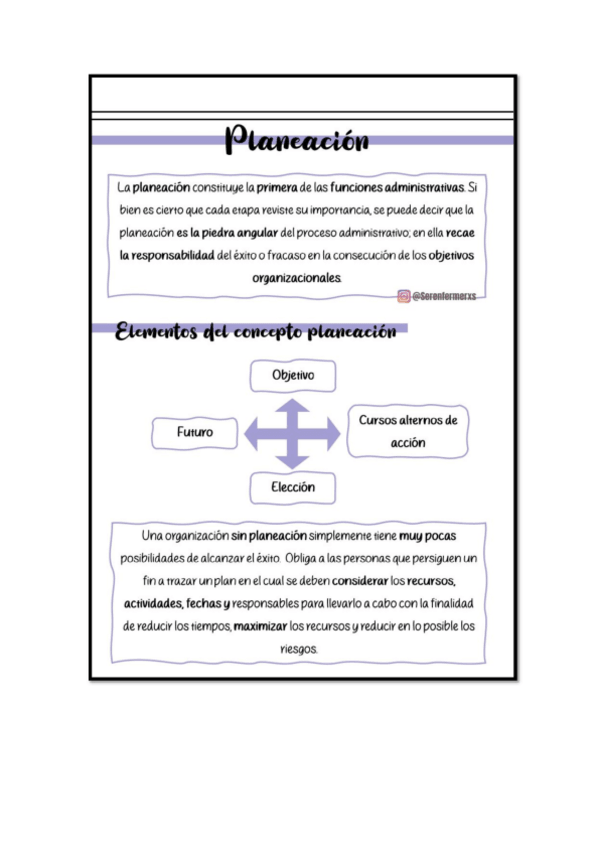 Planeación

La planeación constituye la primera de las funciones administrativas. Si bien es cierto que cada etapa reviste su importancia, se puede decir que la planeación es la piedra angular del proceso administrativo; en ella recae la responsabilidad del éxito o fracaso en la consecución de los objetivos organizacionales.

@Serenfermerxs

Elementos del concepto planeación

Objetivo

Futuro

Cursos alternos de acción

Elección

Una organización sin planeación simplemente tiene muy pocas posibilidades de alcanzar el éxito. Obliga a las personas que persiguen un fin a trazar un plan en el cual se deben considerar los recursos, actividades, fechas y responsables para llevarlo a cabo con la finalidad de reducir los tiempos, maximizar los recursos y reducir en lo posible los riesgos.